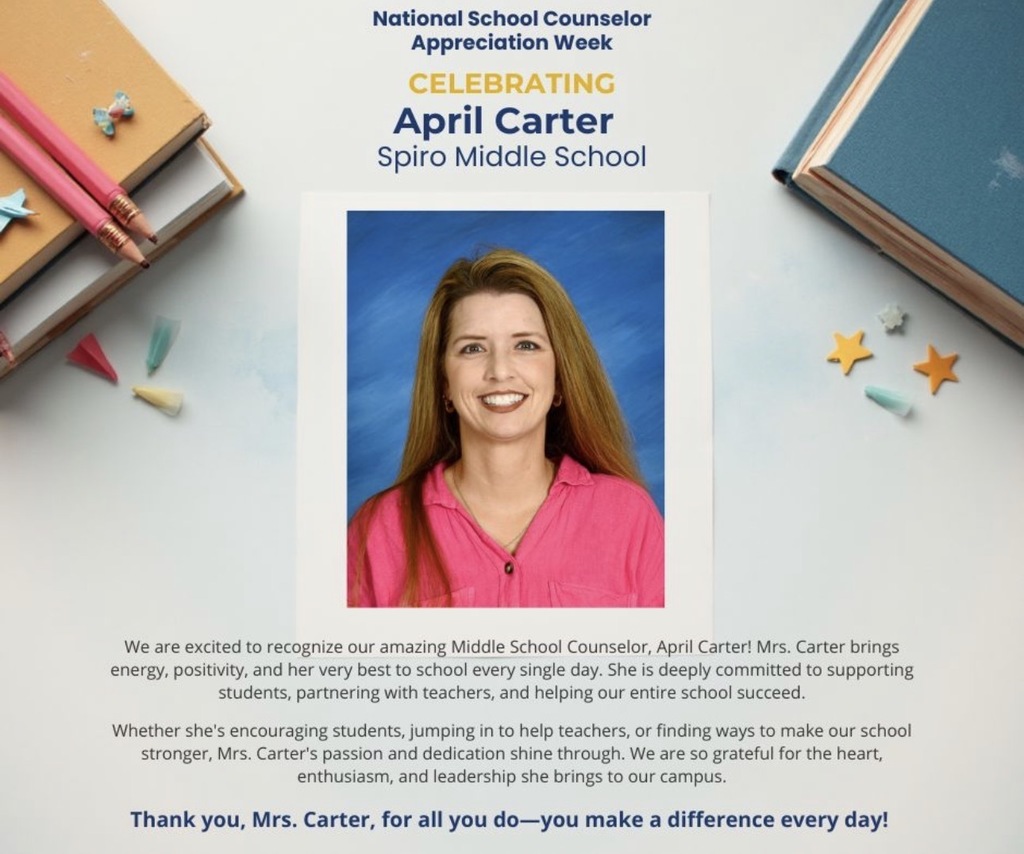 National School Counselor Appreciation Week

CELEBRATING

April Carter

Spiro Middle School

We are excited to recognize our amazing Middle School Counselor, April Carter! Mrs. Carter brings energy, positivity, and her very best to school every single day. She is deeply committed to supporting students, partnering with teachers, and helping our entire school succeed.

Whether she's encouraging students, jumping in to help teachers, or finding ways to make our school stronger, Mrs. Carter's passion and dedication shine through. We are so grateful for the heart, enthusiasm, and leadership she brings to our campus.

Thank you, Mrs. Carter, for all you do—you make a difference every day!